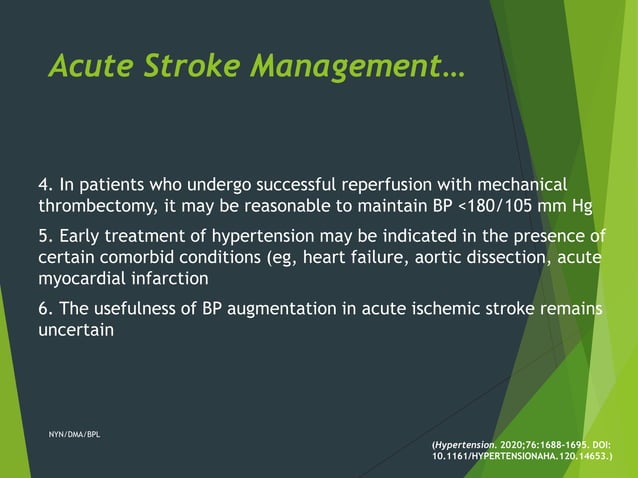 Acute Stroke Management…

4. In patients who undergo successful reperfusion with mechanical thrombectomy, it may be reasonable to maintain BP <180/105 mm Hg

5. Early treatment of hypertension may be indicated in the presence of certain comorbid conditions (eg, heart failure, aortic dissection, acute myocardial infarction

6. The usefulness of BP augmentation in acute ischemic stroke remains uncertain

NYN/DMA/BPL

(Hypertension. 2020;76:1688-1695. DOI: 10.1161/HYPERTENSIONAHA.120.14653.)